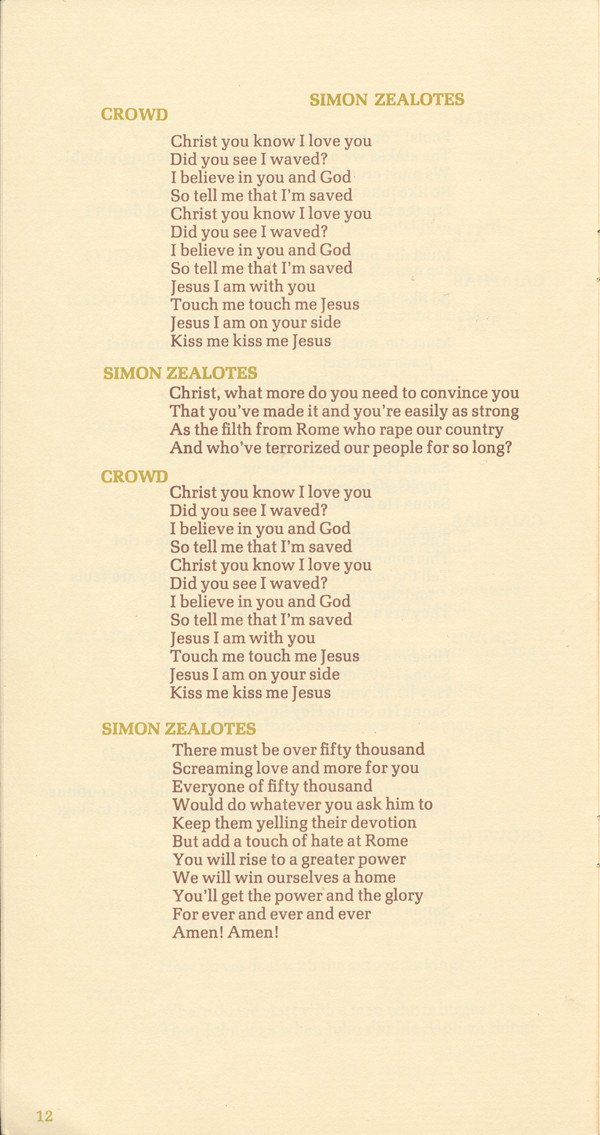 SIMON ZEALOTES

CROWD

Christ you know I love you
Did you see I waved?
I believe in you and God
So tell me that I'm saved
Christ you know I love you
Did you see I waved?
I believe in you and God
So tell me that I'm saved
Jesus I am with you
Touch me touch me Jesus
Jesus I am on your side
Kiss me kiss me Jesus

SIMON ZEALOTES

Christ, what more do you need to convince you
That you've made it and you're easily as strong
As the filth from Rome who rape our country
And who've terrorized our people for so long?

CROWD

Christ you know I love you
Did you see I waved?
I believe in you and God
So tell me that I'm saved
Christ you know I love you
Did you see I waved?
I believe in you and God
So tell me that I'm saved
Jesus I am with you
Touch me touch me Jesus
Jesus I am on your side
Kiss me kiss me Jesus

SIMON ZEALOTES

There must be over fifty thousand
Screaming love and more for you
Everyone of fifty thousand
Would do whatever you ask him to
Keep them yelling their devotion
But add a touch of hate at Rome
You will rise to a greater power
We will win ourselves a home
You'll get the power and the glory
For ever and ever and ever
Amen! Amen!

12